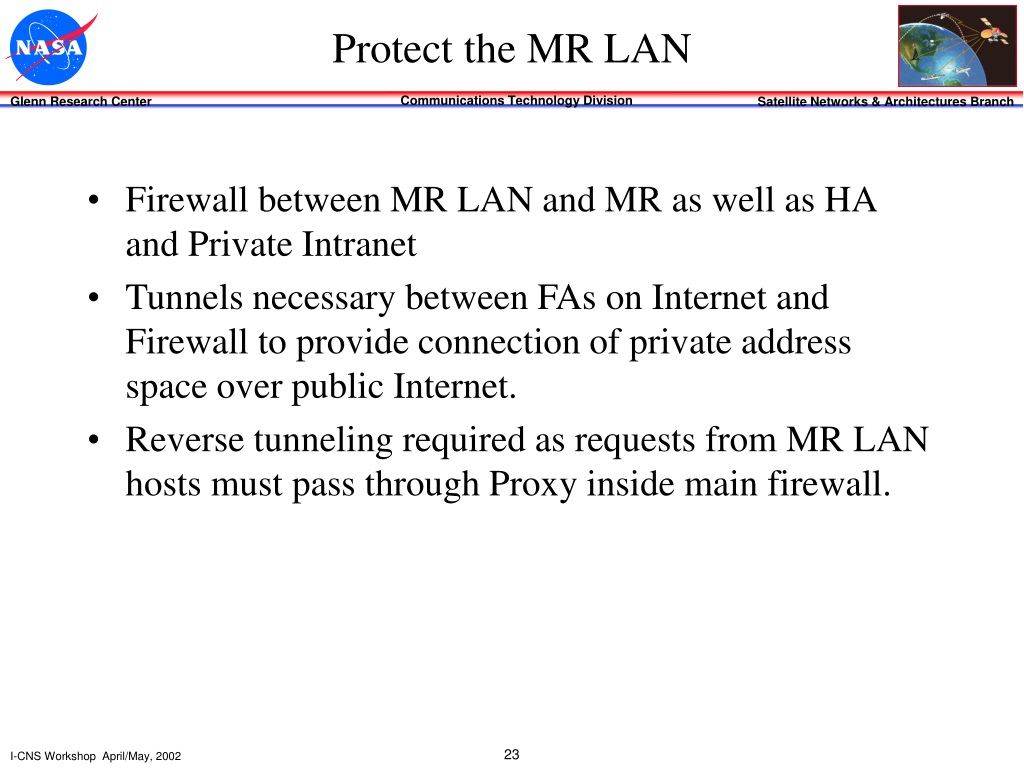 NASA

Protect the MR LAN

Glenn Research Center

Communications Technology Division

Satellite Networks & Architectures Branch

• Firewall between MR LAN and MR as well as HA and Private Intranet

• Tunnels necessary between FAs on Internet and Firewall to provide connection of private address space over public Internet.

• Reverse tunneling required as requests from MR LAN hosts must pass through Proxy inside main firewall.

I-CNS Workshop April/May, 2002

23